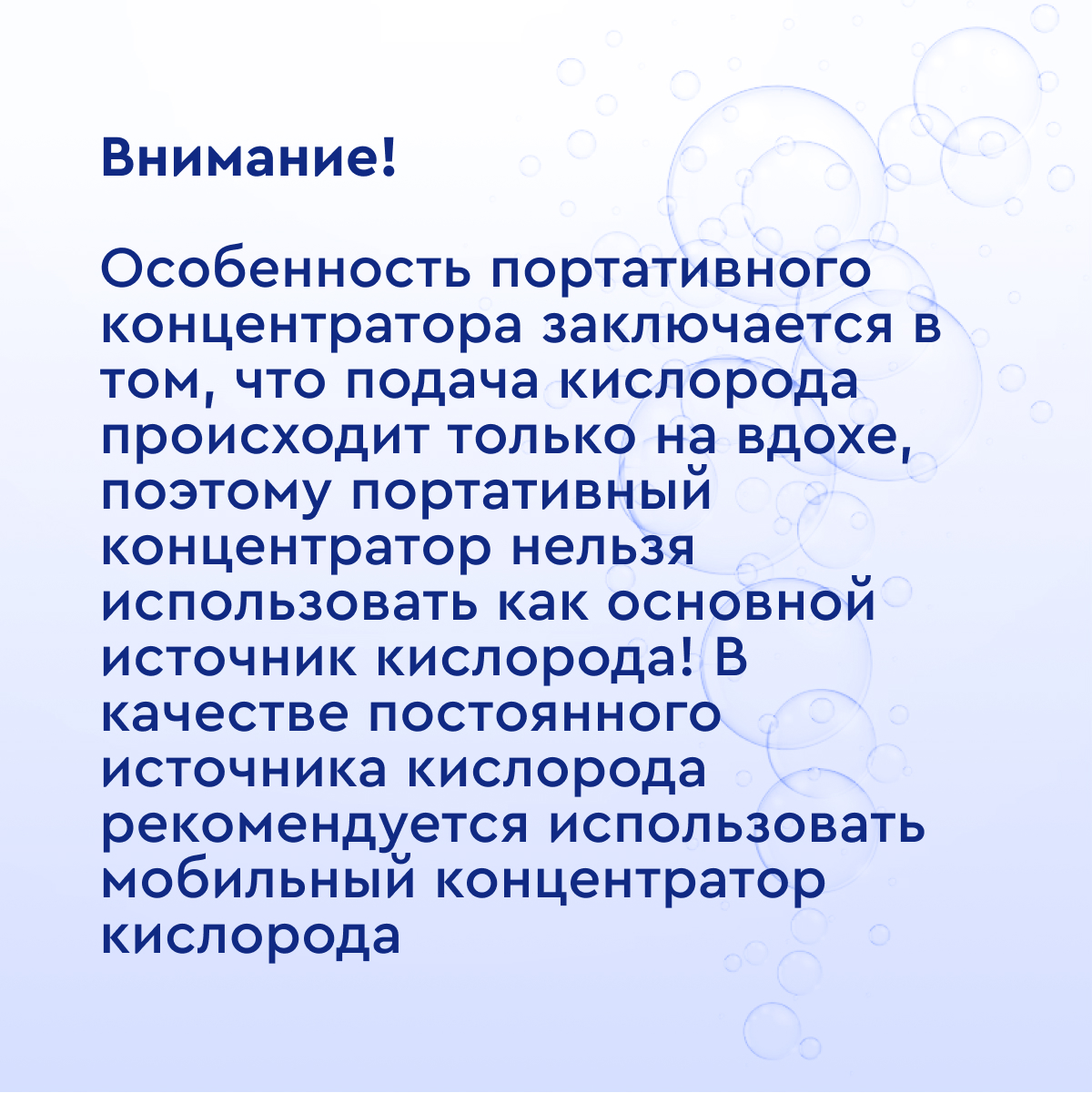 Внимание!

Особенность портативного концентратора заключается в том, что подача кислорода происходит только на вдохе, поэтому портативный концентратор нельзя использовать как основной источник кислорода! В качестве постоянного источника кислорода рекомендуется использовать мобильный концентратор кислорода